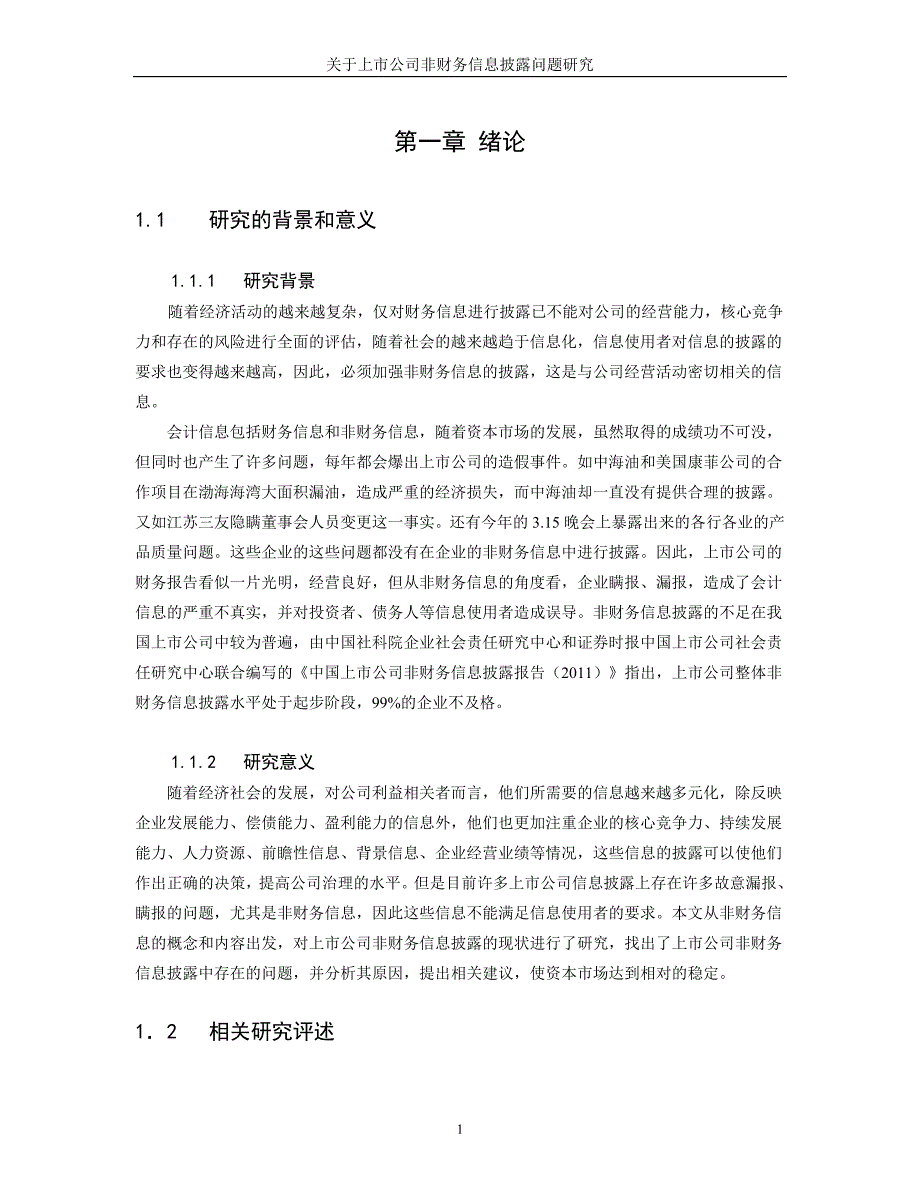 关于上市公司非财务信息披露问题研究

第一章 绪论

1.1 研究的背景和意义

1.1.1 研究背景

随着经济活动的越来越复杂，仅对财务信息进行披露已不能对公司的经营能力，核心竞争力和存在的风险进行全面的评估，随着社会的越来越趋于信息化，信息使用者对信息的披露的要求也变得越来越高，因此，必须加强非财务信息的披露，这是与公司经营活动密切相关的信息。

会计信息包括财务信息和非财务信息，随着资本市场的发展，虽然取得的成绩功不可没，但同时也产生了许多问题，每年都会爆出上市公司的造假事件。如中海油和美国康菲公司的合作项目在渤海海湾大面积漏油，造成严重的经济损失，而中海油却一直没有提供合理的披露。又如江苏三友隐瞒董事会人员变更这一事实。还有今年的 3.15 晚会上暴露出来的各行各业的产品质量问题。这些企业的这些问题都没有在企业的非财务信息中进行披露。因此，上市公司的财务报告看似一片光明，经营良好，但从非财务信息的角度看，企业瞒报、漏报，造成了会计信息的严重不真实，并对投资者、债务人等信息使用者造成误导。非财务信息披露的不足在我国上市公司中较为普遍，由中国社科院企业社会责任研究中心和证券时报中国上市公司社会责任研究中心联合编写的《中国上市公司非财务信息披露报告（2011）》指出，上市公司整体非财务信息披露水平处于起步阶段，99%的企业不及格。

1.1.2 研究意义

随着经济社会的发展，对公司利益相关者而言，他们所需要的信息越来越多元化，除反映企业发展能力、偿债能力、盈利能力的信息外，他们也更加注重企业的核心竞争力、持续发展能力、人力资源、前瞻性信息、背景信息、企业经营业绩等情况，这些信息的披露可以使他们作出正确的决策，提高公司治理的水平。但是目前许多上市公司信息披露上存在许多故意漏报、瞒报的问题，尤其是非财务信息，因此这些信息不能满足信息使用者的要求。本文从非财务信息的概念和内容出发，对上市公司非财务信息披露的现状进行了研究，找出了上市公司非财务信息披露中存在的问题，并分析其原因，提出相关建议，使资本市场达到相对的稳定。

1.2 相关研究评述

1